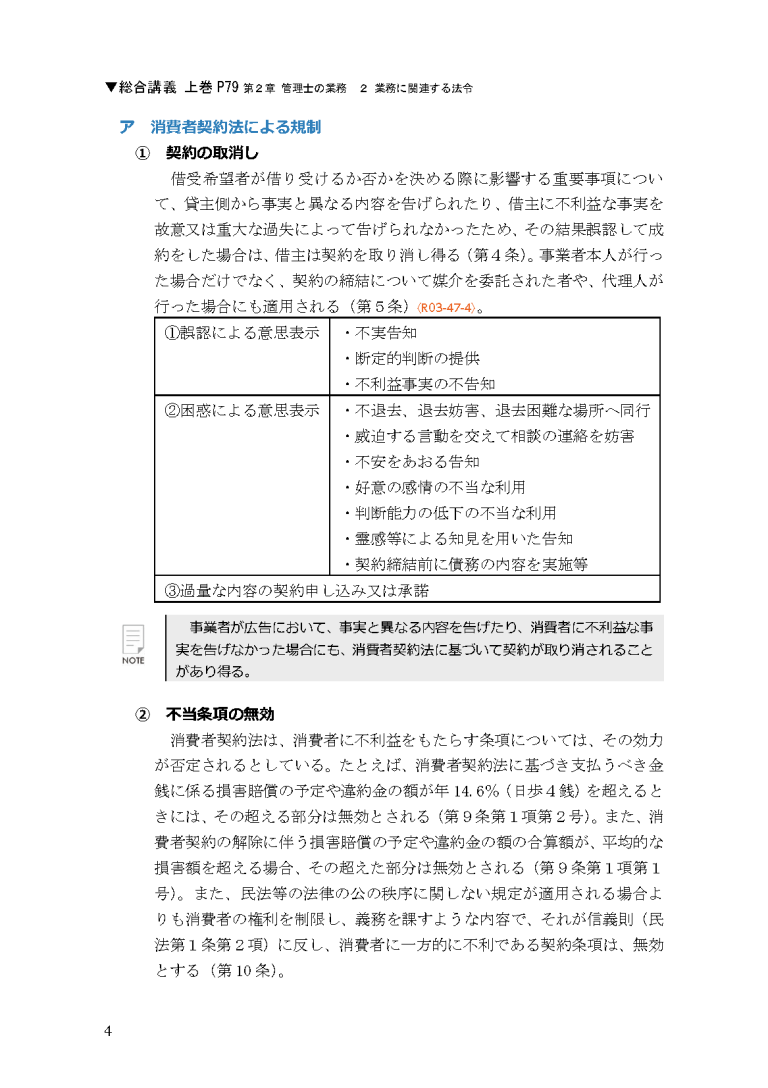 ▼総合講義 上巻 P79 第2章 管理士の業務 2 業務に関連する法令

ア 消費者契約法による規制

① 契約の取消し

借受希望者が借り受けるか否かを決める際に影響する重要事項について、貸主側から事実と異なる内容を告げられたり、借主に不利益な事実を故意又は重大な過失によって告げられなかったため、その結果誤認して成約をした場合は、借主は契約を取り消し得る（第4条）。事業者本人が行った場合だけでなく、契約の締結について媒介を委託された者や、代理人が行った場合にも適用される（第5条）〈R03-47-4〉。

| ①誤認による意思表示 | ・不実告知<br>・断定的判断の提供<br>・不利益事実の不告知 |
|---|---|
| ②困惑による意思表示 | ・不退去、退去妨害、退去困難な場所へ同行<br>・威迫する言動を交えて相談の連絡を妨害<br>・不安をあおる告知<br>・好意の感情の不当な利用<br>・判断能力の低下の不当な利用<br>・霊感等による知見を用いた告知<br>・契約締結前に債務の内容を実施等 |
| ③過量な内容の契約申し込み又は承諾 | |

NOTE

事業者が広告において、事実と異なる内容を告げたり、消費者に不利益な事実を告げなかった場合にも、消費者契約法に基づいて契約が取り消されることがあり得る。

② 不当条項の無効

消費者契約法は、消費者に不利益をもたらす条項については、その効力が否定されるとしている。たとえば、消費者契約法に基づき支払うべき金銭に係る損害賠償の予定や違約金の額が年14.6%（日歩4銭）を超えるときには、その超える部分は無効とされる（第9条第1項第2号）。また、消費者契約の解除に伴う損害賠償の予定や違約金の額の合算額が、平均的な損害額を超える場合、その超えた部分は無効とされる（第9条第1項第1号）。また、民法等の法律の公の秩序に関しない規定が適用される場合よりも消費者の権利を制限し、義務を課すような内容で、それが信義則（民法第1条第2項）に反し、消費者に一方的に不利である契約条項は、無効とする（第10条）。

4